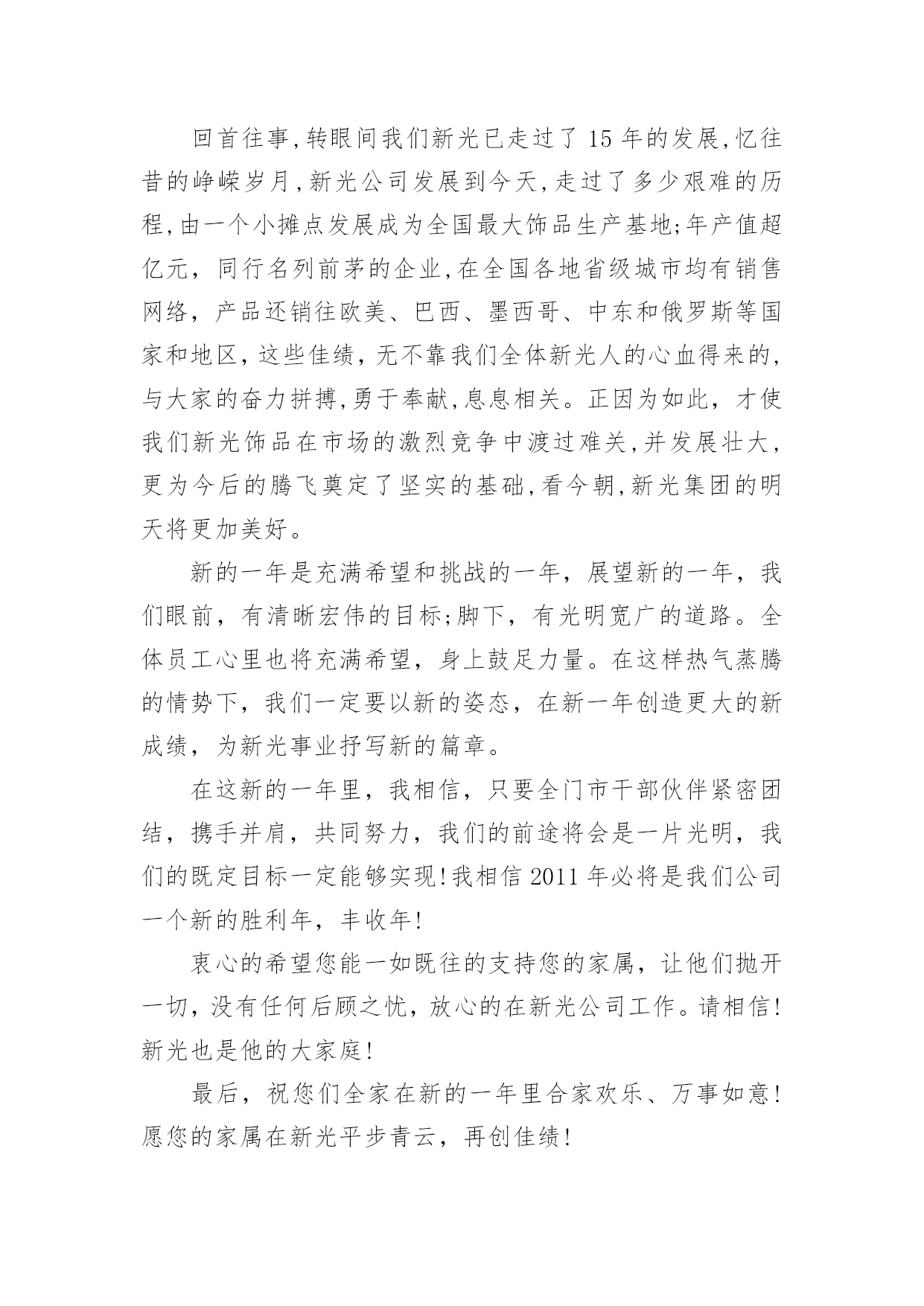 回首往事,转眼间我们新光已走过了 15 年的发展,忆往昔的峥嵘岁月,新光公司发展到今天,走过了多少艰难的历程,由一个小摊点发展成为全国最大饰品生产基地;年产值超亿元，同行名列前茅的企业,在全国各地省级城市均有销售网络，产品还销往欧美、巴西、墨西哥、中东和俄罗斯等国家和地区，这些佳绩，无不靠我们全体新光人的心血得来的，与大家的奋力拼搏,勇于奉献,息息相关。正因为如此，才使我们新光饰品在市场的激烈竞争中渡过难关,并发展壮大，更为今后的腾飞奠定了坚实的基础,看今朝,新光集团的明天将更加美好。

新的一年是充满希望和挑战的一年，展望新的一年，我们眼前，有清晰宏伟的目标;脚下，有光明宽广的道路。全体员工心里也将充满希望，身上鼓足力量。在这样热气蒸腾的情势下，我们一定要以新的姿态，在新一年创造更大的新成绩，为新光事业抒写新的篇章。

在这新的一年里，我相信，只要全门市干部伙伴紧密团结，携手并肩，共同努力，我们的前途将会是一片光明，我们的既定目标一定能够实现!我相信 2011 年必将是我们公司一个新的胜利年，丰收年!

衷心的希望您能一如既往的支持您的家属，让他们抛开一切，没有任何后顾之忧，放心的在新光公司工作。请相信!新光也是他的大家庭!

最后，祝您们全家在新的一年里合家欢乐、万事如意!愿您的家属在新光平步青云，再创佳绩!